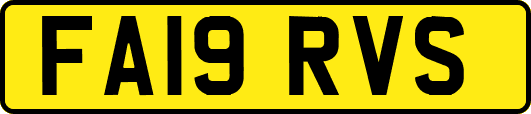 FA19 RVS